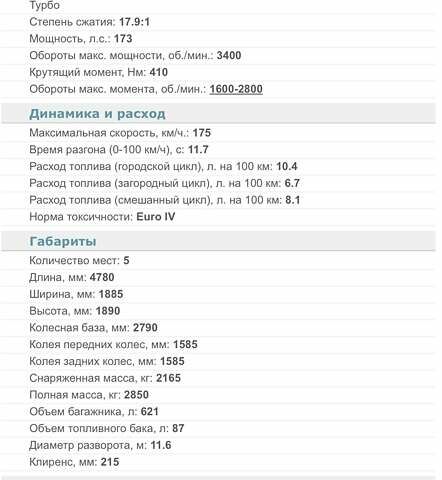 Турбо
Степень сжатия: 17.9:1
Мощность, л.с.: 173
Обороты макс. мощности, об./мин.: 3400
Крутящий момент, Нм: 410
Обороты макс. момента, об./мин.: 1600-2800

Динамика и расход
Максимальная скорость, км/ч.: 175
Время разгона (0-100 км/ч), с: 11.7
Расход топлива (городской цикл), л. на 100 км: 10.4
Расход топлива (загородный цикл), л. на 100 км: 6.7
Расход топлива (смешанный цикл), л. на 100 км: 8.1
Норма токсичности: Euro IV

Габариты
Количество мест: 5
Длина, мм: 4780
Ширина, мм: 1885
Высота, мм: 1890
Колесная база, мм: 2790
Колея передних колес, мм: 1585
Колея задних колес, мм: 1585
Снаряженная масса, кг: 2165
Полная масса, кг: 2850
Объем багажника, л: 621
Объем топливного бака, л: 87
Диаметр разворота, м: 11.6
Клиренс, мм: 215